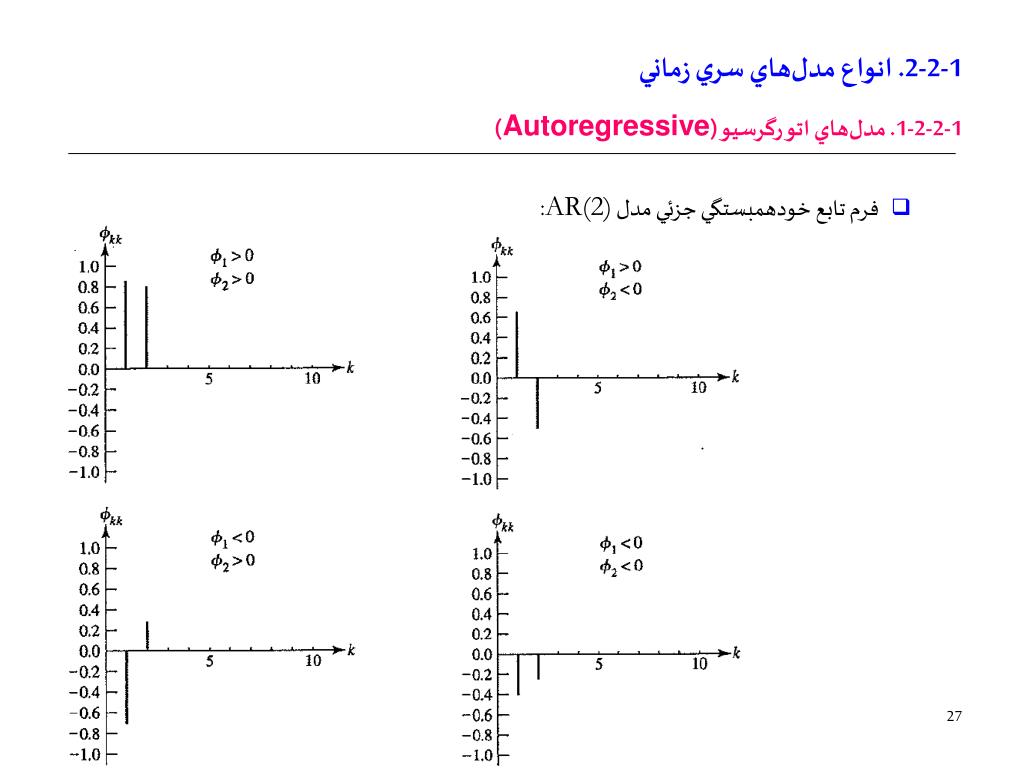 1-2-2. انواع مدل‌هاي سري زماني

1-2-2-1. مدل‌هاي اتورگرسيو (Autoregressive)

❑ فرم تابع خودهمبستگي جزئي مدل AR(2):

$\phi_{kk}$
$\phi_1 > 0$
$\phi_2 > 0$
1.0
0.8
0.6
0.4
0.2
0.0
−0.2
−0.4
−0.6
−0.8
−1.0
5
10
$k$

$\phi_{kk}$
$\phi_1 > 0$
$\phi_2 < 0$
1.0
0.8
0.6
0.4
0.2
0.0
−0.2
−0.4
−0.6
−0.8
−1.0
5
10
$k$

$\phi_{kk}$
$\phi_1 < 0$
$\phi_2 > 0$
1.0
0.8
0.6
0.4
0.2
0.0
−0.2
−0.4
−0.6
−0.8
−1.0
5
10
$k$

$\phi_{kk}$
$\phi_1 < 0$
$\phi_2 < 0$
1.0
0.8
0.6
0.4
0.2
0.0
−0.2
−0.4
−0.6
−0.8
−1.0
5
10
$k$

27